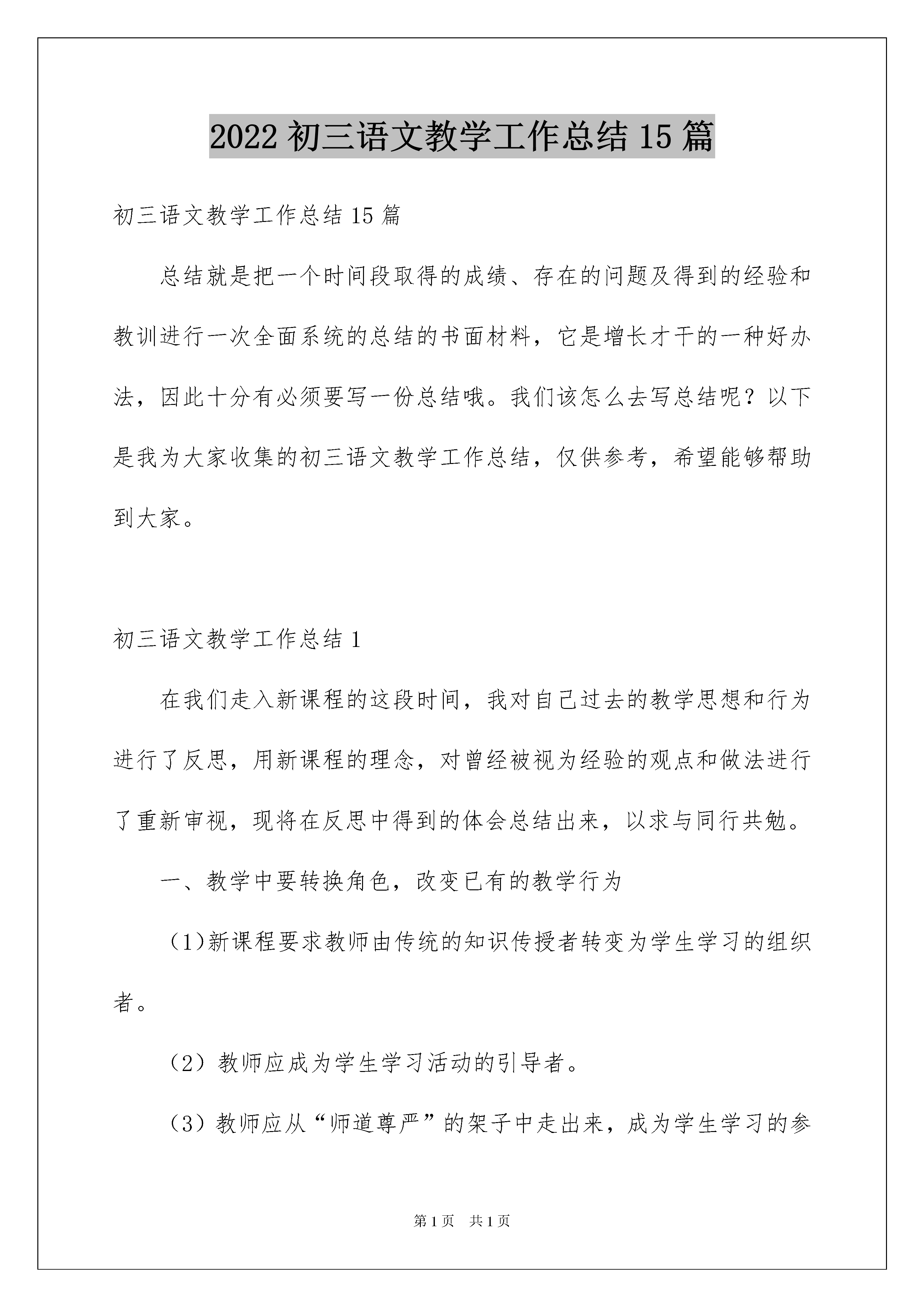 2022 初三语文教学工作总结 15 篇

初三语文教学工作总结 15 篇

总结就是把一个时间段取得的成绩、存在的问题及得到的经验和教训进行一次全面系统的总结的书面材料，它是增长才干的一种好办法，因此十分有必须要写一份总结哦。我们该怎么去写总结呢？以下是我为大家收集的初三语文教学工作总结，仅供参考，希望能够帮助到大家。

初三语文教学工作总结 1

在我们走入新课程的这段时间，我对自己过去的教学思想和行为进行了反思，用新课程的理念，对曾经被视为经验的观点和做法进行了重新审视，现将在反思中得到的体会总结出来，以求与同行共勉。

一、教学中要转换角色，改变已有的教学行为

（1)新课程要求教师由传统的知识传授者转变为学生学习的组织者。

（2）教师应成为学生学习活动的引导者。

（3）教师应从“师道尊严”的架子中走出来，成为学生学习的参

第 1 页　共 1 页